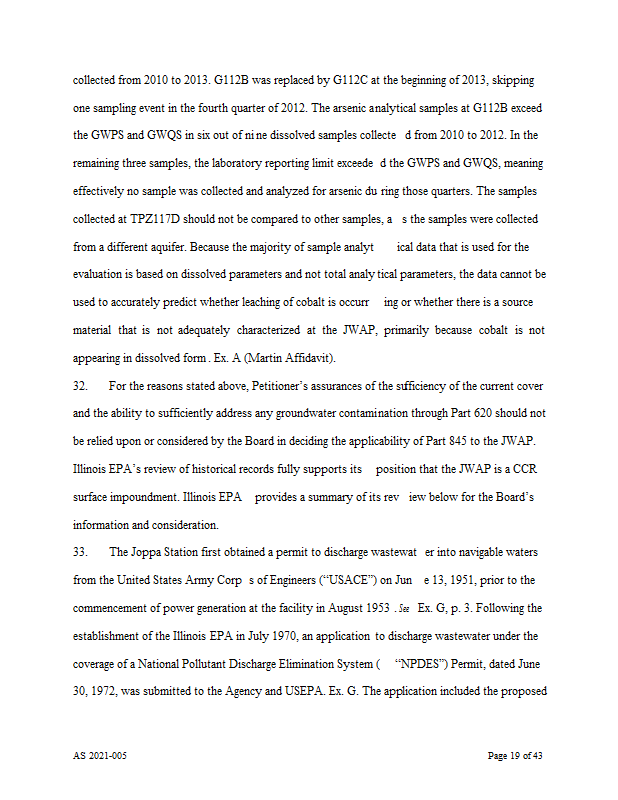 collected from 2010 to 2013. G112B was replaced by G112C at the beginning of 2013, skipping one sampling event in the fourth quarter of 2012. The arsenic analytical samples at G112B exceed the GWPS and GWQS in six out of nine dissolved samples collected from 2010 to 2012. In the remaining three samples, the laboratory reporting limit exceeded the GWPS and GWQS, meaning effectively no sample was collected and analyzed for arsenic during those quarters. The samples collected at TPZ117D should not be compared to other samples, as the samples were collected from a different aquifer. Because the majority of sample analytical data that is used for the evaluation is based on dissolved parameters and not total analytical parameters, the data cannot be used to accurately predict whether leaching of cobalt is occurring or whether there is a source material that is not adequately characterized at the JWAP, primarily because cobalt is not appearing in dissolved form. Ex. A (Martin Affidavit).

32. For the reasons stated above, Petitioner's assurances of the sufficiency of the current cover and the ability to sufficiently address any groundwater contamination through Part 620 should not be relied upon or considered by the Board in deciding the applicability of Part 845 to the JWAP. Illinois EPA's review of historical records fully supports its position that the JWAP is a CCR surface impoundment. Illinois EPA provides a summary of its review below for the Board's information and consideration.

33. The Joppa Station first obtained a permit to discharge wastewater into navigable waters from the United States Army Corps of Engineers ("USACE") on June 13, 1951, prior to the commencement of power generation at the facility in August 1953. See Ex. G, p. 3. Following the establishment of the Illinois EPA in July 1970, an application to discharge wastewater under the coverage of a National Pollutant Discharge Elimination System ("NPDES") Permit, dated June 30, 1972, was submitted to the Agency and USEPA. Ex. G. The application included the proposed

AS 2021-005

Page 19 of 43